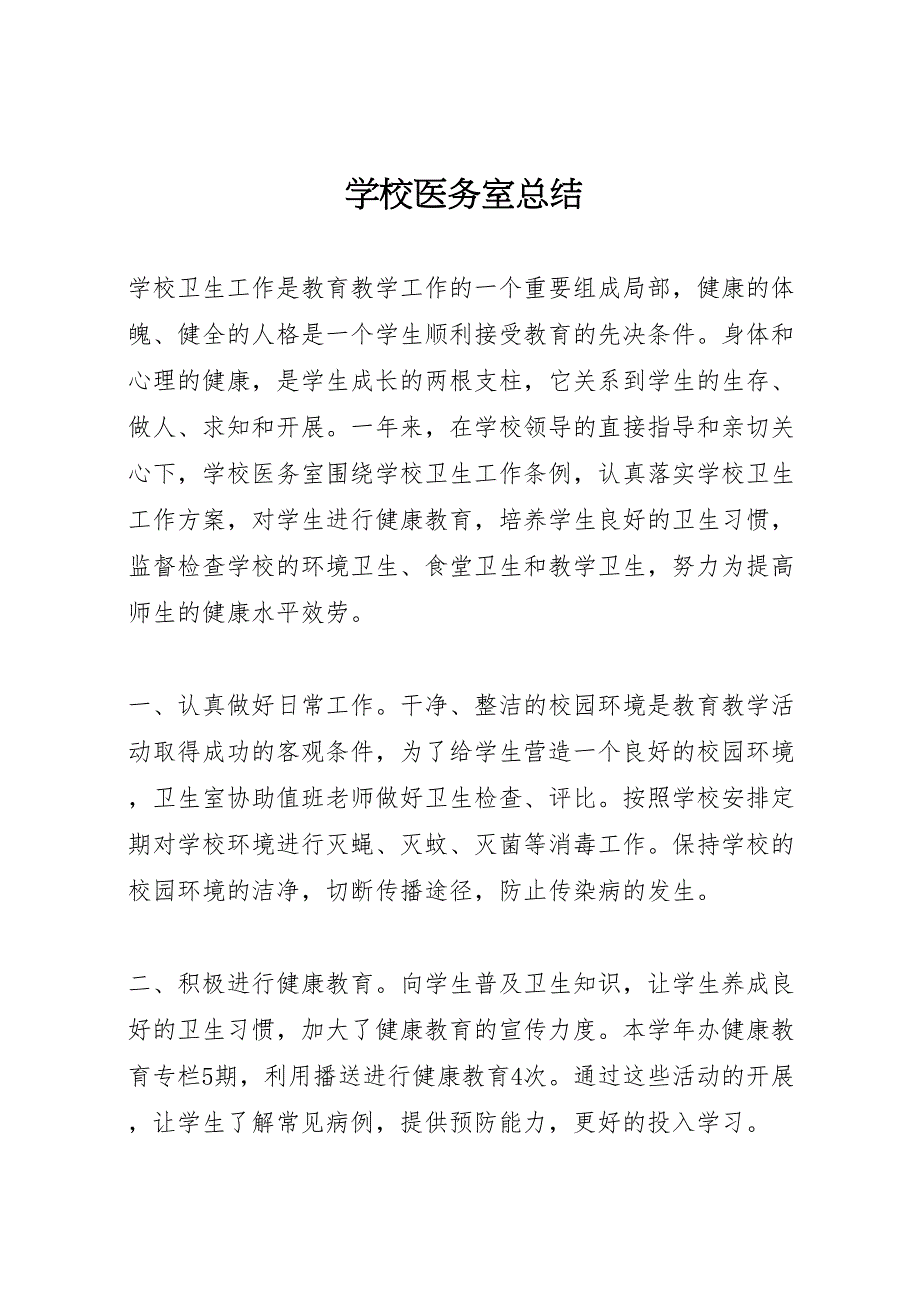 学校医务室总结

学校卫生工作是教育教学工作的一个重要组成局部，健康的体魄、健全的人格是一个学生顺利接受教育的先决条件。身体和心理的健康，是学生成长的两根支柱，它关系到学生的生存、做人、求知和开展。一年来，在学校领导的直接指导和亲切关心下，学校医务室围绕学校卫生工作条例，认真落实学校卫生工作方案，对学生进行健康教育，培养学生良好的卫生习惯，监督检查学校的环境卫生、食堂卫生和教学卫生，努力为提高师生的健康水平效劳。

一、认真做好日常工作。干净、整洁的校园环境是教育教学活动取得成功的客观条件，为了给学生营造一个良好的校园环境，卫生室协助值班老师做好卫生检查、评比。按照学校安排定期对学校环境进行灭蝇、灭蚊、灭菌等消毒工作。保持学校的校园环境的洁净，切断传播途径，防止传染病的发生。

二、积极进行健康教育。向学生普及卫生知识，让学生养成良好的卫生习惯，加大了健康教育的宣传力度。本学年办健康教育专栏5期，利用播送进行健康教育4次。通过这些活动的开展，让学生了解常见病例，提供预防能力，更好的投入学习。